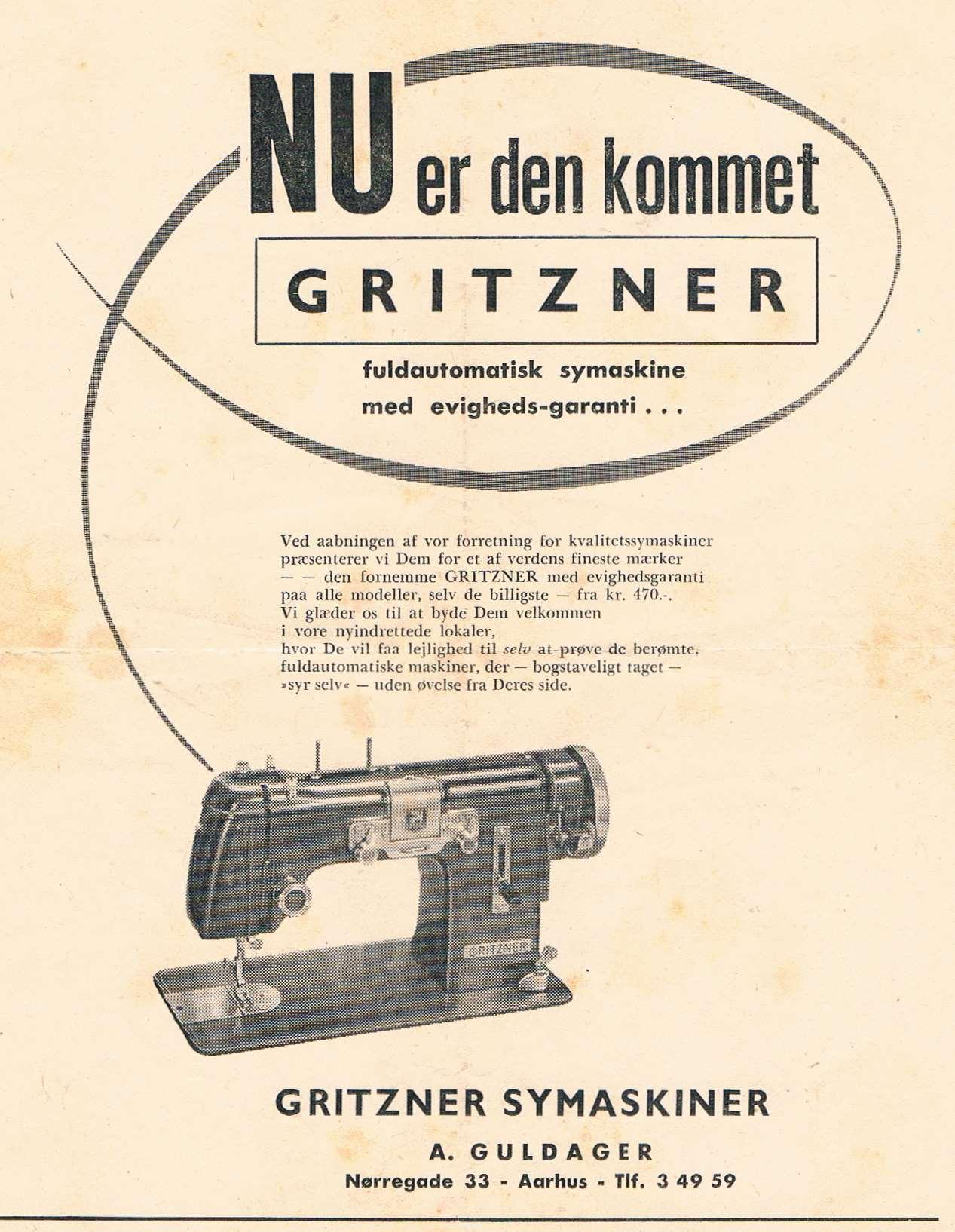 NU er den kommet

GRITZNER

fuldautomatisk symaskine
med evigheds-garanti . . .

Ved aabningen af vor forretning for kvalitetssymaskiner præsenterer vi Dem for et af verdens fineste mærker — — den fornemme GRITZNER med evighedsgaranti paa alle modeller, selv de billigste — fra kr. 470.-. Vi glæder os til at byde Dem velkommen i vore nyindrettede lokaler, hvor De vil faa lejlighed til selv at prøve de berømte, fuldautomatiske maskiner, der — bogstaveligt taget — »syr selv« — uden øvelse fra Deres side.

GRITZNER

GRITZNER SYMASKINER

A. GULDAGER

Nørregade 33 - Aarhus - Tlf. 3 49 59